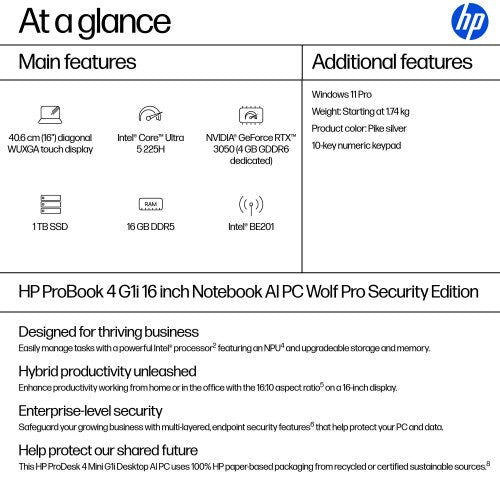 At a glance

hp

Main features

40.6 cm (16") diagonal WUXGA touch display

Intel® Core™ Ultra 5 225H

NVIDIA® GeForce RTX™ 3050 (4 GB GDDR6 dedicated)

1 TB SSD

RAM

16 GB DDR5

Intel® BE201

Additional features

Windows 11 Pro

Weight: Starting at 1.74 kg

Product color: Pike silver

10-key numeric keypad

HP ProBook 4 G1i 16 inch Notebook AI PC Wolf Pro Security Edition

Designed for thriving business
Easily manage tasks with a powerful Intel® processor$^2$ featuring an NPU$^4$ and upgradeable storage and memory.

Hybrid productivity unleashed
Enhance productivity working from home or in the office with the 16:10 aspect ratio$^5$ on a 16-inch display.

Enterprise-level security
Safeguard your growing business with multi-layered, endpoint security features$^6$ that help protect your PC and data.

Help protect our shared future
This HP ProDesk 4 Mini G1i Desktop AI PC uses 100% HP paper-based packaging from recycled or certified sustainable sources.$^8$